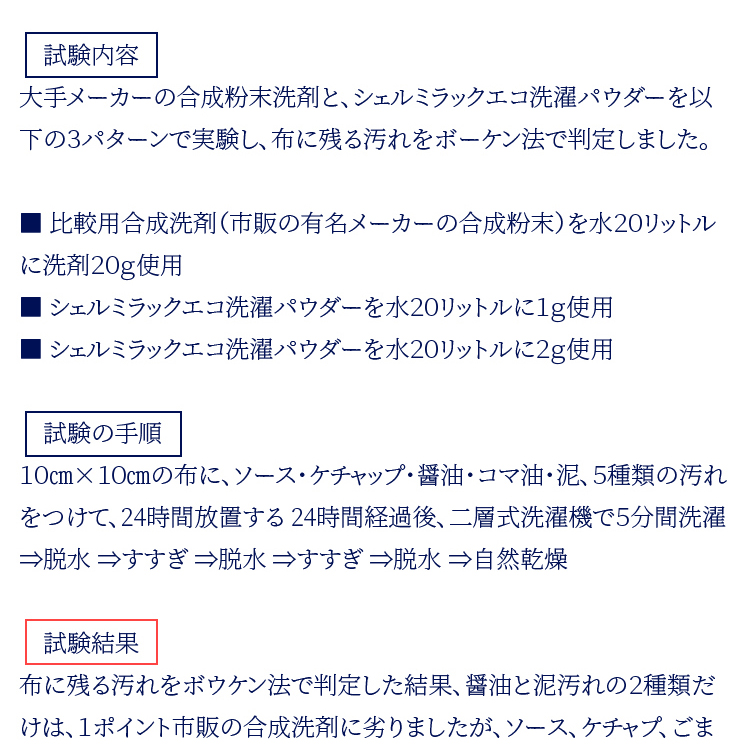 試験内容

大手メーカーの合成粉末洗剤と、シェルミラックエコ洗濯パウダーを以下の3パターンで実験し、布に残る汚れをボーケン法で判定しました。

■ 比較用合成洗剤（市販の有名メーカーの合成粉末）を水20リットルに洗剤20g使用
■ シェルミラックエコ洗濯パウダーを水20リットルに1g使用
■ シェルミラックエコ洗濯パウダーを水20リットルに2g使用

試験の手順

10㎝×10㎝の布に、ソース・ケチャップ・醤油・コマ油・泥、5種類の汚れをつけて、24時間放置する 24時間経過後、二層式洗濯機で5分間洗濯⇒脱水 ⇒すすぎ ⇒脱水 ⇒すすぎ ⇒脱水 ⇒自然乾燥

試験結果

布に残る汚れをボウケン法で判定した結果、醤油と泥汚れの2種類だけは、1ポイント市販の合成洗剤に劣りましたが、ソース、ケチャプ、ごま